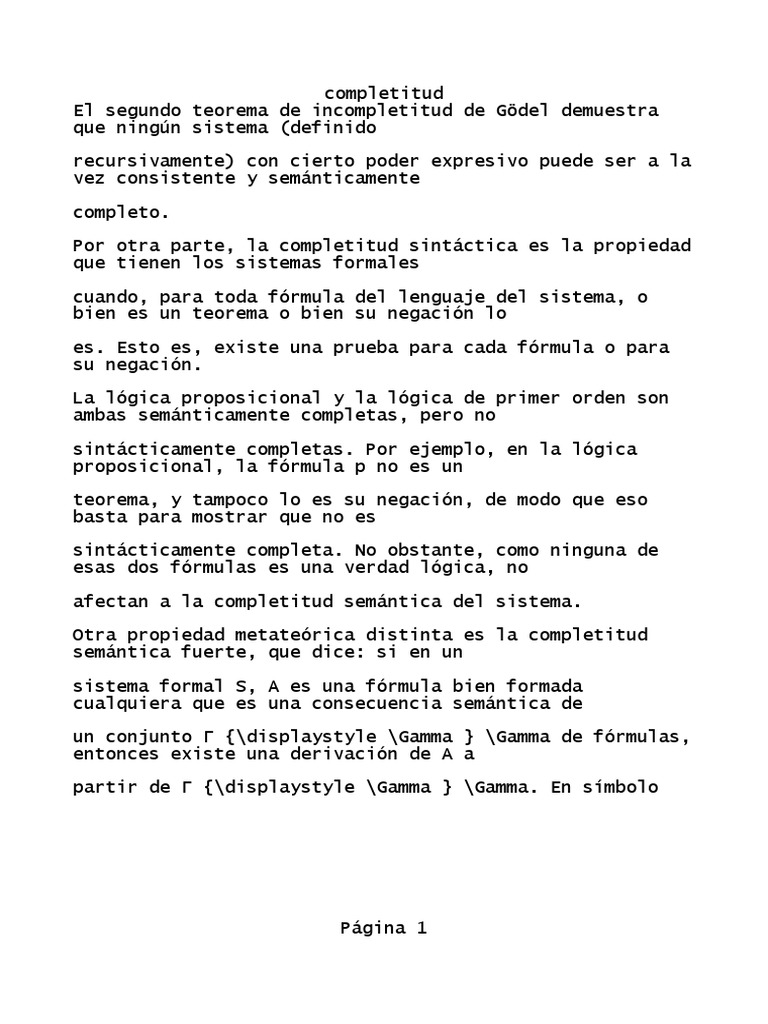 completitud
El segundo teorema de incompletitud de Gödel demuestra que ningún sistema (definido

recursivamente) con cierto poder expresivo puede ser a la vez consistente y semánticamente

completo.

Por otra parte, la completitud sintáctica es la propiedad que tienen los sistemas formales

cuando, para toda fórmula del lenguaje del sistema, o bien es un teorema o bien su negación lo

es. Esto es, existe una prueba para cada fórmula o para su negación.

La lógica proposicional y la lógica de primer orden son ambas semánticamente completas, pero no

sintácticamente completas. Por ejemplo, en la lógica proposicional, la fórmula p no es un

teorema, y tampoco lo es su negación, de modo que eso basta para mostrar que no es

sintácticamente completa. No obstante, como ninguna de esas dos fórmulas es una verdad lógica, no

afectan a la completitud semántica del sistema.

Otra propiedad metateórica distinta es la completitud semántica fuerte, que dice: si en un

sistema formal S, A es una fórmula bien formada cualquiera que es una consecuencia semántica de

un conjunto Γ {\displaystyle \Gamma } \Gamma de fórmulas, entonces existe una derivación de A a

partir de Γ {\displaystyle \Gamma } \Gamma. En símbolo

Página 1